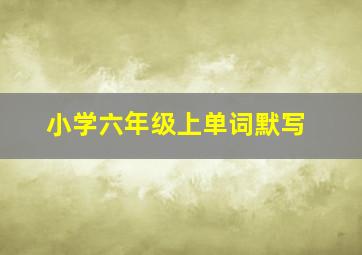 小学六年级上单词默写